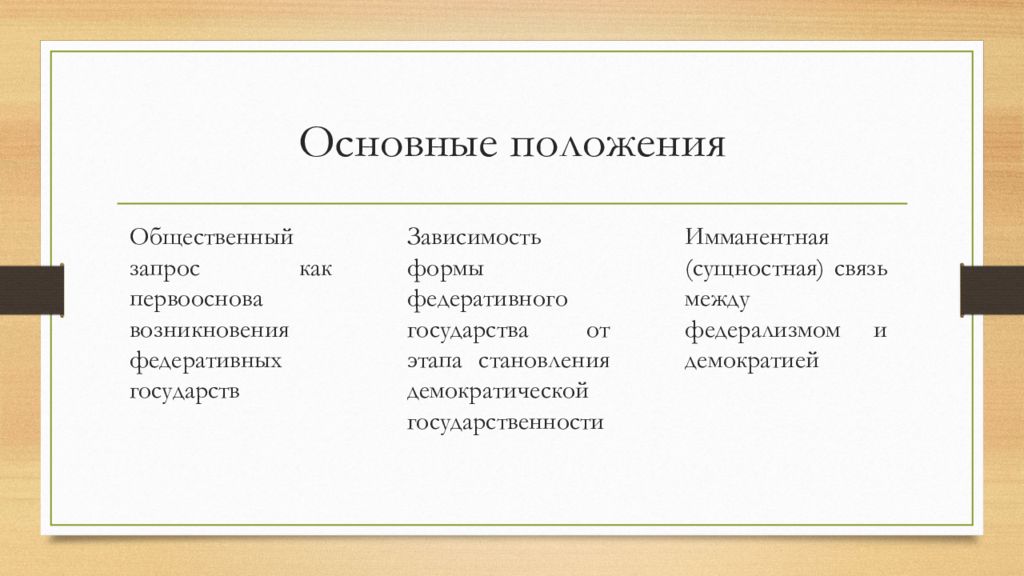 Основные положения

Общественный запрос как первооснова возникновения федеративных государств

Зависимость формы федеративного государства от этапа становления демократической государственности

Имманентная (сущностная) связь между федерализмом и демократией